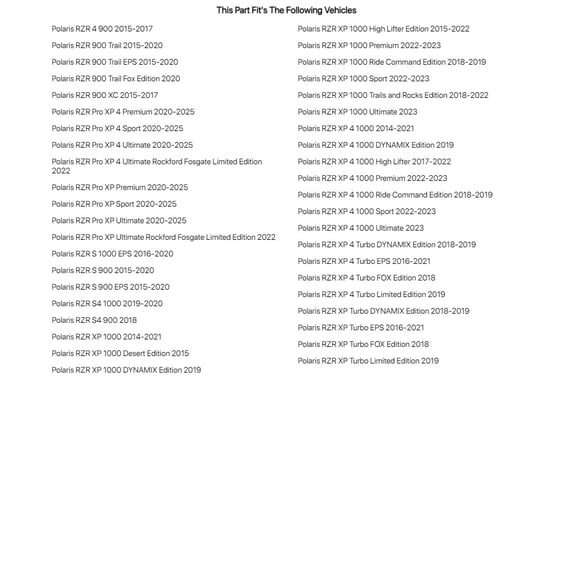 This Part Fit's The Following Vehicles

Polaris RZR 4 900 2015-2017

Polaris RZR 900 Trail 2015-2020

Polaris RZR 900 Trail EPS 2015-2020

Polaris RZR 900 Trail Fox Edition 2020

Polaris RZR 900 XC 2015-2017

Polaris RZR Pro XP 4 Premium 2020-2025

Polaris RZR Pro XP 4 Sport 2020-2025

Polaris RZR Pro XP 4 Ultimate 2020-2025

Polaris RZR Pro XP 4 Ultimate Rockford Fosgate Limited Edition 2022

Polaris RZR Pro XP Premium 2020-2025

Polaris RZR Pro XP Sport 2020-2025

Polaris RZR Pro XP Ultimate 2020-2025

Polaris RZR Pro XP Ultimate Rockford Fosgate Limited Edition 2022

Polaris RZR S 1000 EPS 2016-2020

Polaris RZR S 900 2015-2020

Polaris RZR S 900 EPS 2015-2020

Polaris RZR S4 1000 2019-2020

Polaris RZR S4 900 2018

Polaris RZR XP 1000 2014-2021

Polaris RZR XP 1000 Desert Edition 2015

Polaris RZR XP 1000 DYNAMIX Edition 2019

Polaris RZR XP 1000 High Lifter Edition 2015-2022

Polaris RZR XP 1000 Premium 2022-2023

Polaris RZR XP 1000 Ride Command Edition 2018-2019

Polaris RZR XP 1000 Sport 2022-2023

Polaris RZR XP 1000 Trails and Rocks Edition 2018-2022

Polaris RZR XP 1000 Ultimate 2023

Polaris RZR XP 4 1000 2014-2021

Polaris RZR XP 4 1000 DYNAMIX Edition 2019

Polaris RZR XP 4 1000 High Lifter 2017-2022

Polaris RZR XP 4 1000 Premium 2022-2023

Polaris RZR XP 4 1000 Ride Command Edition 2018-2019

Polaris RZR XP 4 1000 Sport 2022-2023

Polaris RZR XP 4 1000 Ultimate 2023

Polaris RZR XP 4 Turbo DYNAMIX Edition 2018-2019

Polaris RZR XP 4 Turbo EPS 2016-2021

Polaris RZR XP 4 Turbo FOX Edition 2018

Polaris RZR XP 4 Turbo Limited Edition 2019

Polaris RZR XP Turbo DYNAMIX Edition 2018-2019

Polaris RZR XP Turbo EPS 2016-2021

Polaris RZR XP Turbo FOX Edition 2018

Polaris RZR XP Turbo Limited Edition 2019